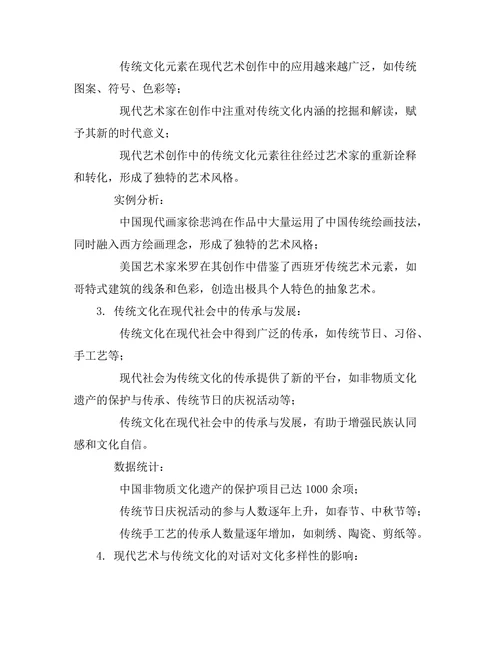 传统文化元素在现代艺术创作中的应用越来越广泛，如传统图案、符号、色彩等；

现代艺术家在创作中注重对传统文化内涵的挖掘和解读，赋予其新的时代意义；

现代艺术创作中的传统文化元素往往经过艺术家的重新诠释和转化，形成了独特的艺术风格。

实例分析：

中国现代画家徐悲鸿在作品中大量运用了中国传统绘画技法，同时融入西方绘画理念，形成了独特的艺术风格；

美国艺术家米罗在其创作中借鉴了西班牙传统艺术元素，如哥特式建筑的线条和色彩，创造出极具个人特色的抽象艺术。

3. 传统文化在现代社会中的传承与发展：

传统文化在现代社会中得到广泛的传承，如传统节日、习俗、手工艺等；

现代社会为传统文化的传承提供了新的平台，如非物质文化遗产的保护与传承、传统节日的庆祝活动等；

传统文化在现代社会中的传承与发展，有助于增强民族认同感和文化自信。

数据统计：

中国非物质文化遗产的保护项目已达 1000 余项；

传统节日庆祝活动的参与人数逐年上升，如春节、中秋节等；

传统手工艺的传承人数量逐年增加，如刺绣、陶瓷、剪纸等。

4. 现代艺术与传统文化的对话对文化多样性的影响：